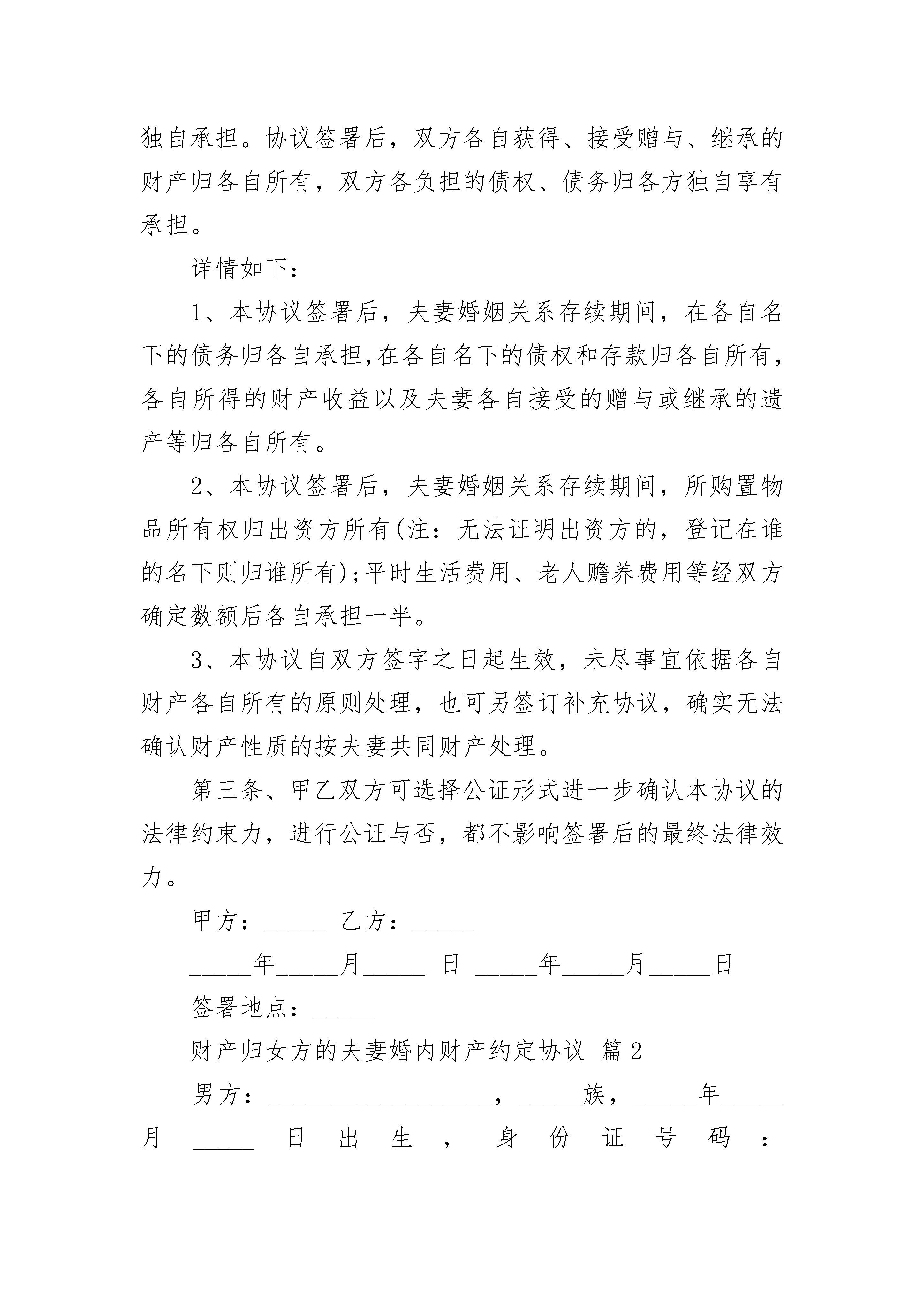 独自承担。协议签署后，双方各自获得、接受赠与、继承的财产归各自所有，双方各负担的债权、债务归各方独自享有承担。

详情如下：

1、本协议签署后，夫妻婚姻关系存续期间，在各自名下的债务归各自承担,在各自名下的债权和存款归各自所有,各自所得的财产收益以及夫妻各自接受的赠与或继承的遗产等归各自所有。

2、本协议签署后，夫妻婚姻关系存续期间，所购置物品所有权归出资方所有(注：无法证明出资方的，登记在谁的名下则归谁所有);平时生活费用、老人赡养费用等经双方确定数额后各自承担一半。

3、本协议自双方签字之日起生效，未尽事宜依据各自财产各自所有的原则处理，也可另签订补充协议，确实无法确认财产性质的按夫妻共同财产处理。

第三条、甲乙双方可选择公证形式进一步确认本协议的法律约束力，进行公证与否，都不影响签署后的最终法律效力。

甲方：_____ 乙方：_____

_____年_____月_____ 日 _____年_____月_____日

签署地点：_____

财产归女方的夫妻婚内财产约定协议 篇2

男方：__________________，_____族，_____年_____月 _____ 日出生，身份证号码：